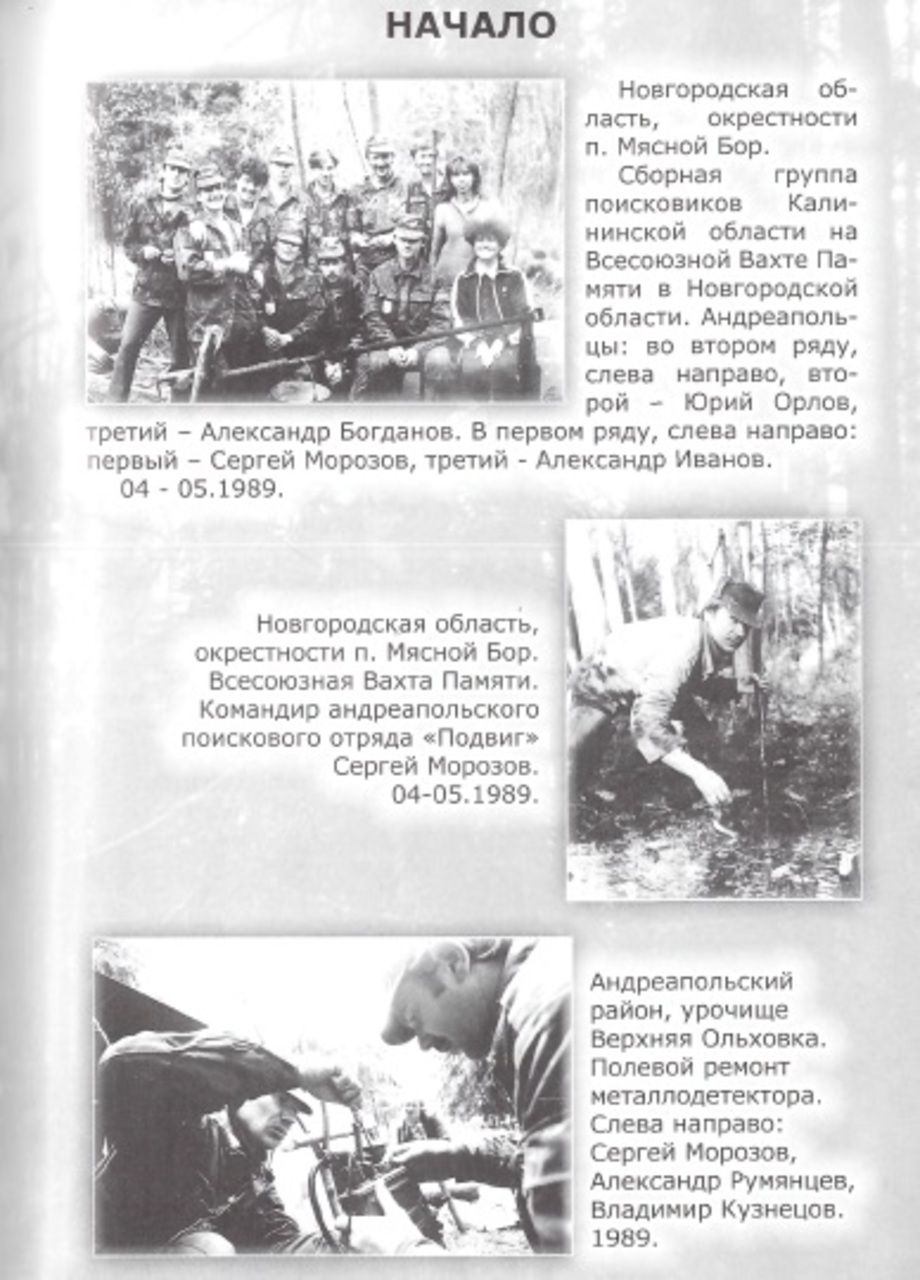 НАЧАЛО

Новгородская область, окрестности п. Мясной Бор.

Сборная группа поисковиков Калининской области на Всесоюзной Вахте Памяти в Новгородской области. Андреапольцы: во втором ряду, слева направо, второй – Юрий Орлов, третий – Александр Богданов. В первом ряду, слева направо: первый – Сергей Морозов, третий - Александр Иванов.
04 - 05.1989.

Новгородская область, окрестности п. Мясной Бор. Всесоюзная Вахта Памяти. Командир андреапольского поискового отряда «Подвиг» Сергей Морозов. 04-05.1989.

Андреапольский район, урочище Верхняя Ольховка. Полевой ремонт металлодетектора. Слева направо: Сергей Морозов, Александр Румянцев, Владимир Кузнецов. 1989.